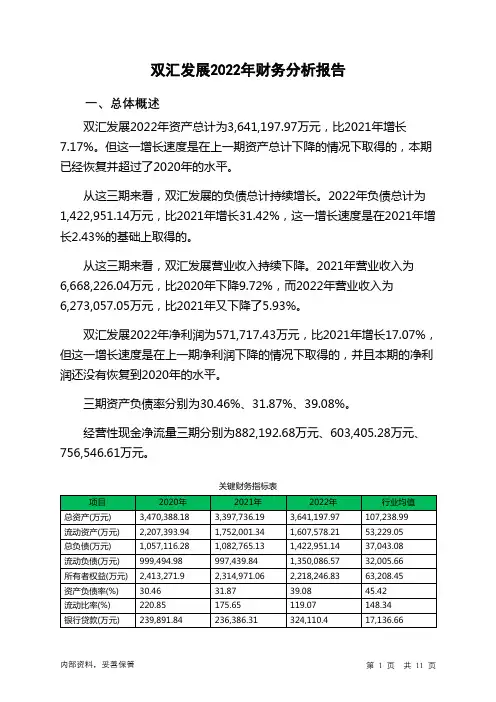 双汇发展2022年财务分析报告

一、总体概述

双汇发展2022年资产总计为3,641,197.97万元，比2021年增长7.17%。但这一增长速度是在上一期资产总计下降的情况下取得的，本期已经恢复并超过了2020年的水平。

从这三期来看，双汇发展的负债总计持续增长。2022年负债总计为1,422,951.14万元，比2021年增长31.42%，这一增长速度是在2021年增长2.43%的基础上取得的。

从这三期来看，双汇发展营业收入持续下降。2021年营业收入为6,668,226.04万元，比2020年下降9.72%，而2022年营业收入为6,273,057.05万元，比2021年又下降了5.93%。

双汇发展2022年净利润为571,717.43万元，比2021年增长17.07%，但这一增长速度是在上一期净利润下降的情况下取得的，并且本期的净利润还没有恢复到2020年的水平。

三期资产负债率分别为30.46%、31.87%、39.08%。

经营性现金净流量三期分别为882,192.68万元、603,405.28万元、756,546.61万元。

关键财务指标表

| 项目 | 2020年 | 2021年 | 2022年 | 行业均值 |
|---|---|---|---|---|
| 总资产(万元) | 3,470,388.18 | 3,397,736.19 | 3,641,197.97 | 107,238.99 |
| 流动资产(万元) | 2,207,393.94 | 1,752,001.34 | 1,607,578.21 | 53,229.05 |
| 总负债(万元) | 1,057,116.28 | 1,082,765.13 | 1,422,951.14 | 37,043.08 |
| 流动负债(万元) | 999,494.98 | 997,439.84 | 1,350,086.57 | 32,005.66 |
| 所有者权益(万元) | 2,413,271.9 | 2,314,971.06 | 2,218,246.83 | 63,208.45 |
| 资产负债率(%) | 30.46 | 31.87 | 39.08 | 45.42 |
| 流动比率(%) | 220.85 | 175.65 | 119.07 | 148.34 |
| 银行贷款(万元) | 239,891.84 | 236,386.31 | 324,110.4 | 17,136.66 |

内部资料，妥善保管

第 1 页 共 11 页